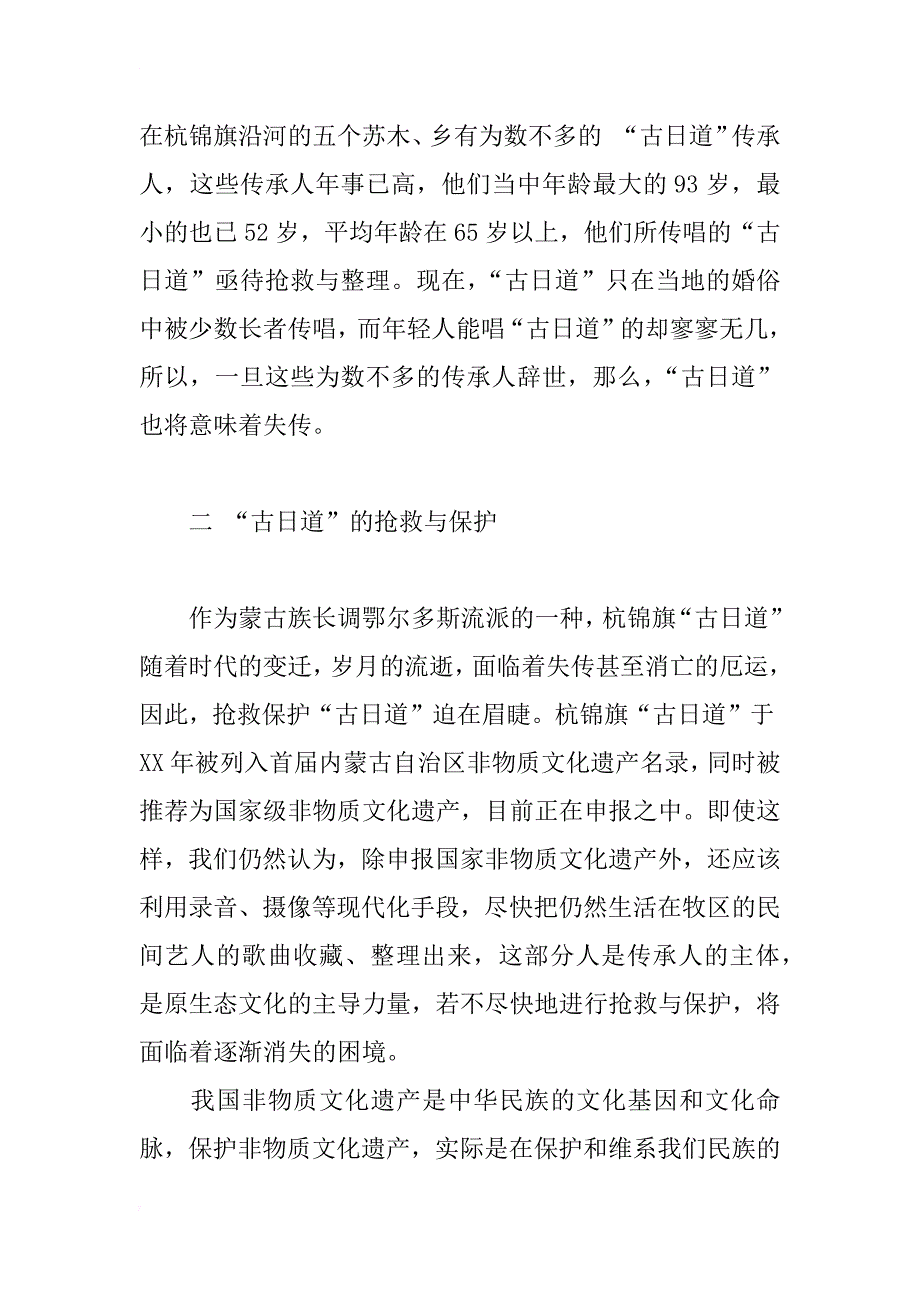 在杭锦旗沿河的五个苏木、乡有为数不多的 “古日道”传承人，这些传承人年事已高，他们当中年龄最大的93岁，最小的也已52岁，平均年龄在65岁以上，他们所传唱的“古日道”亟待抢救与整理。现在，“古日道”只在当地的婚俗中被少数长者传唱，而年轻人能唱“古日道”的却寥寥无几，所以，一旦这些为数不多的传承人辞世，那么，“古日道”也将意味着失传。

二 “古日道”的抢救与保护

作为蒙古族长调鄂尔多斯流派的一种，杭锦旗“古日道”随着时代的变迁，岁月的流逝，面临着失传甚至消亡的厄运，因此，抢救保护“古日道”迫在眉睫。杭锦旗“古日道”于XX年被列入首届内蒙古自治区非物质文化遗产名录，同时被推荐为国家级非物质文化遗产，目前正在申报之中。即使这样，我们仍然认为，除申报国家非物质文化遗产外，还应该利用录音、摄像等现代化手段，尽快把仍然生活在牧区的民间艺人的歌曲收藏、整理出来，这部分人是传承人的主体，是原生态文化的主导力量，若不尽快地进行抢救与保护，将面临着逐渐消失的困境。

我国非物质文化遗产是中华民族的文化基因和文化命脉，保护非物质文化遗产，实际是在保护和维系我们民族的